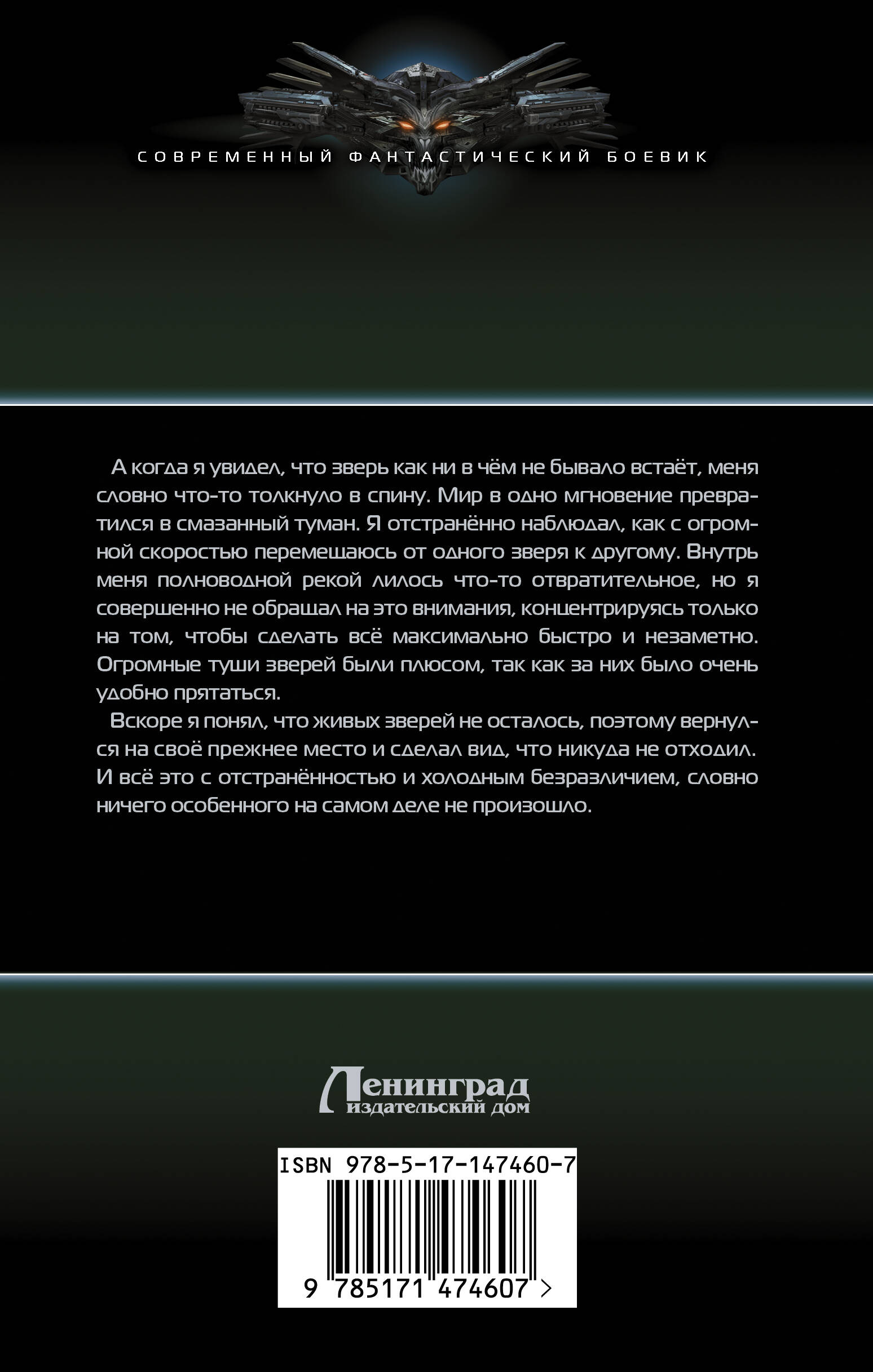 СОВРЕМЕННЫЙ ФАНТАСТИЧЕСКИЙ БОЕВИК

А когда я увидел, что зверь как ни в чём не бывало встаёт, меня словно что-то толкнуло в спину. Мир в одно мгновение превратился в смазанный туман. Я отстранённо наблюдал, как с огромной скоростью перемещаюсь от одного зверя к другому. Внутрь меня полноводной рекой лилось что-то отвратительное, но я совершенно не обращал на это внимания, концентрируясь только на том, чтобы сделать всё максимально быстро и незаметно. Огромные туши зверей были плюсом, так как за них было очень удобно прятаться.

Вскоре я понял, что живых зверей не осталось, поэтому вернулся на своё прежнее место и сделал вид, что никуда не отходил. И всё это с отстранённостью и холодным безразличием, словно ничего особенного на самом деле не произошло.

Ленинград
издательский дом

ISBN 978-5-17-147460-7

9 785171 474607 >